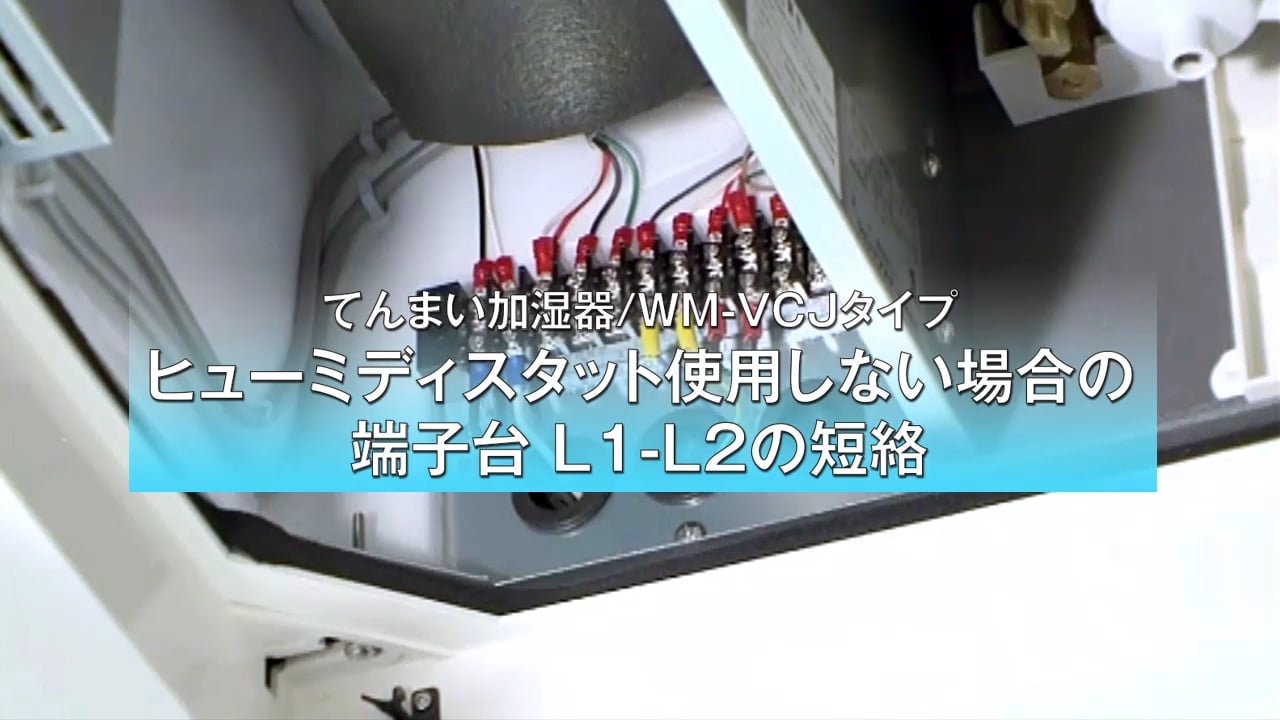 てんまい加湿器/WM-VCJタイプ
ヒューミディスタット使用しない場合の
端子台 L1-L2の短絡